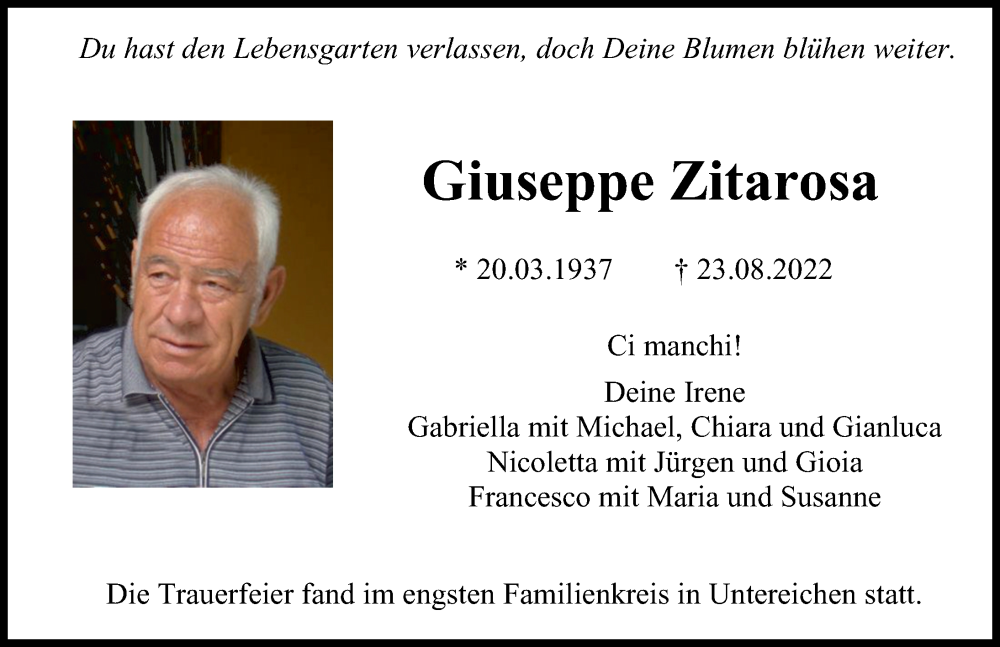 Du hast den Lebensgarten verlassen, doch Deine Blumen blühen weiter.

Giuseppe Zitarosa

* 20.03.1937 † 23.08.2022

Ci manchi!

Deine Irene
Gabriella mit Michael, Chiara und Gianluca
Nicoletta mit Jürgen und Gioia
Francesco mit Maria und Susanne

Die Trauerfeier fand im engsten Familienkreis in Untereichen statt.